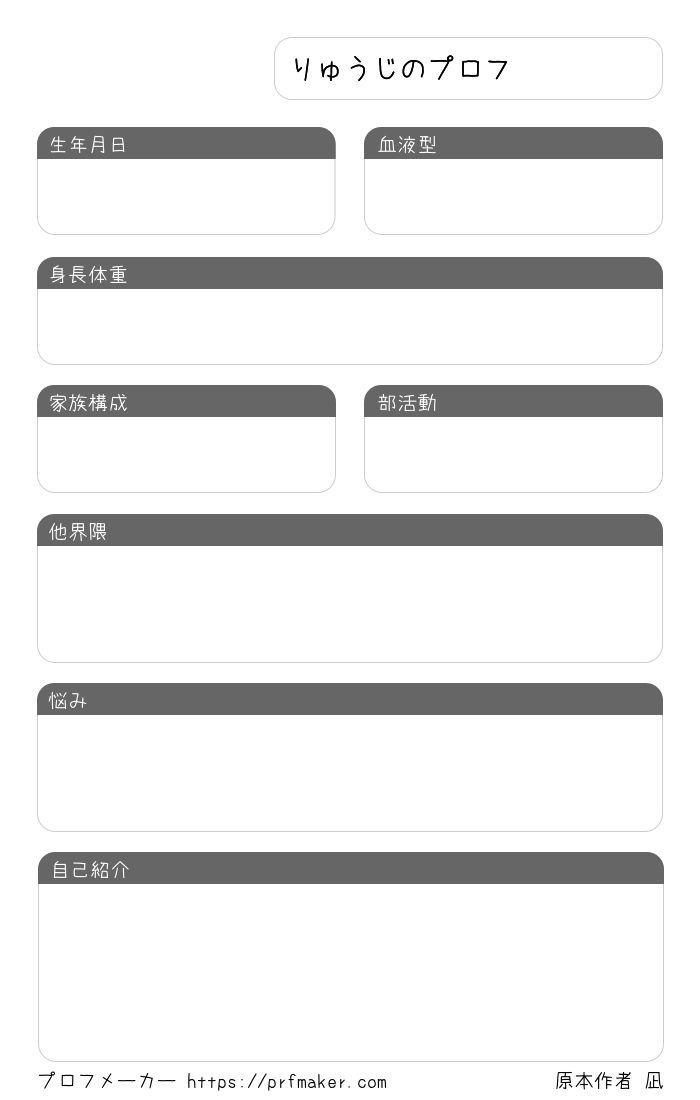 りゅうじのプロフ

生年月日

血液型

身長体重

家族構成

部活動

他界隈

悩み

自己紹介

プロフメーカー https://prfmaker.com 原本作者 凪